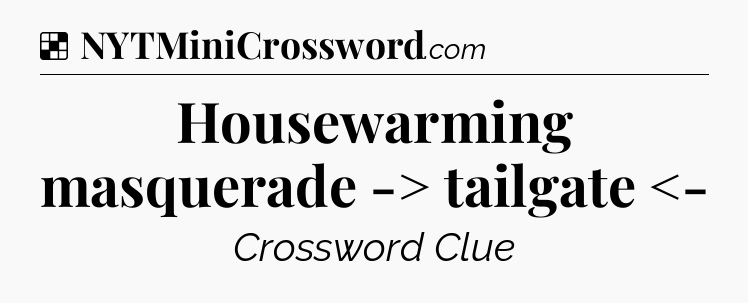 NYTMiniCrossword.com

Housewarming masquerade -> tailgate <-

Crossword Clue